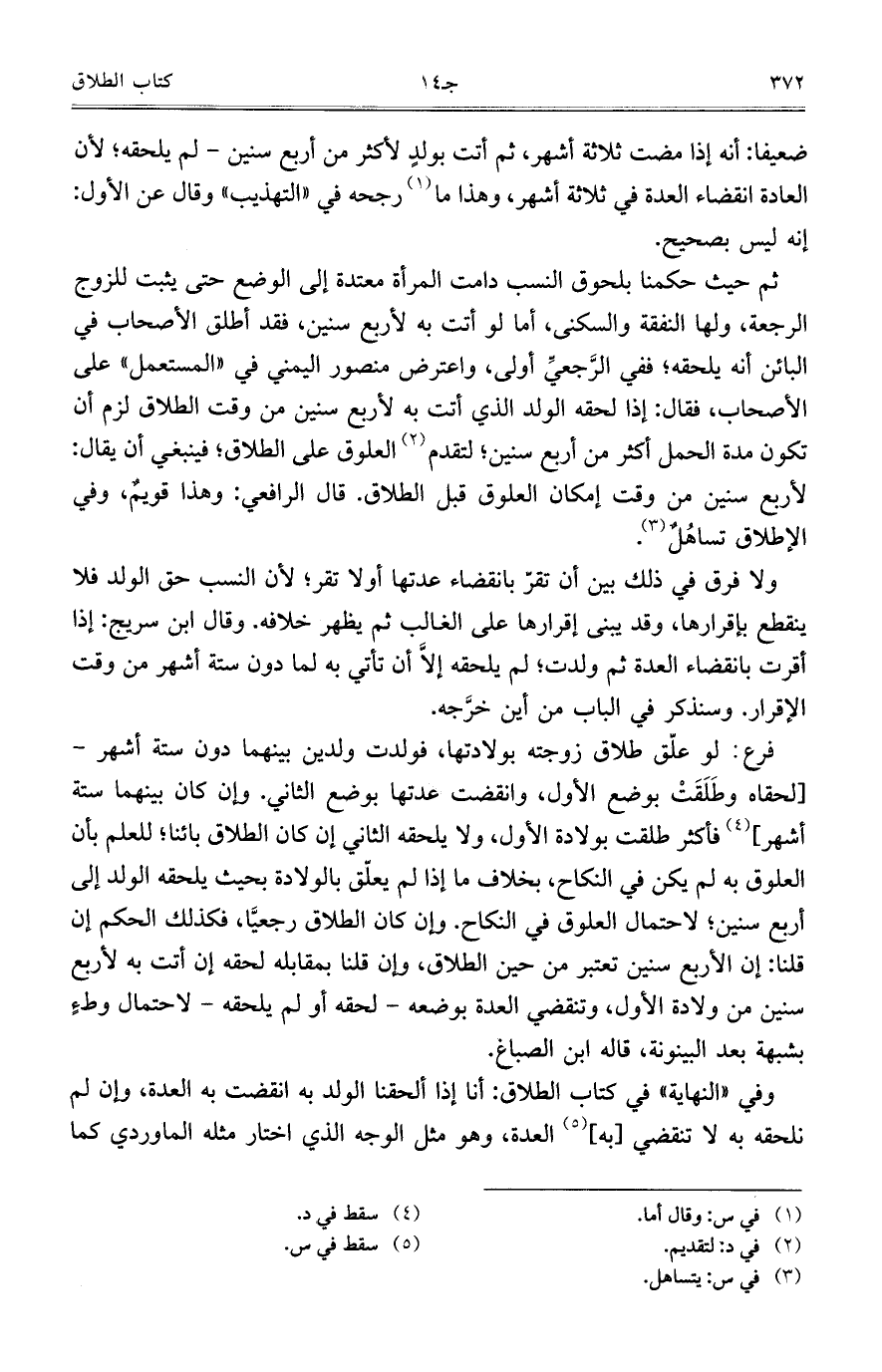 ٣٧٢ جـ١٤ كتاب الطلاق

ضعيفا: أنه إذا مضت ثلاثة أشهر، ثم أتت بولدٍ لأكثر من أربع سنين - لم يلحقه؛ لأن العادة انقضاء العدة في ثلاثة أشهر، وهذا ما$^{(١)}$ رجحه في «التهذيب» وقال عن الأول: إنه ليس بصحيح.

ثم حيث حكمنا بلحوق النسب دامت المرأة معتدة إلى الوضع حتى يثبت للزوج الرجعة، ولها النفقة والسكنى، أما لو أتت به لأربع سنين، فقد أطلق الأصحاب في البائن أنه يلحقه؛ ففي الرَّجعيِّ أولى، واعترض منصور اليمني في «المستعمل» على الأصحاب، فقال: إذا لحقه الولد الذي أتت به لأربع سنين من وقت الطلاق لزم أن تكون مدة الحمل أكثر من أربع سنين؛ لتقدم$^{(٢)}$ العلوق على الطلاق؛ فينبغي أن يقال: لأربع سنين من وقت إمكان العلوق قبل الطلاق. قال الرافعي: وهذا قويمٌ، وفي الإطلاق تساهُلٌ$^{(٣)}$.

ولا فرق في ذلك بين أن تقرّ بانقضاء عدتها أولا تقر؛ لأن النسب حق الولد فلا ينقطع بإقرارها، وقد يبنى إقرارها على الغالب ثم يظهر خلافه. وقال ابن سريج: إذا أقرت بانقضاء العدة ثم ولدت؛ لم يلحقه إلاَّ أن تأتي به لما دون ستة أشهر من وقت الإقرار. وسنذكر في الباب من أين خرَّجه.

فرع: لو علّق طلاق زوجته بولادتها، فولدت ولدين بينهما دون ستة أشهر - [لحقاه وطَلَقَتْ بوضع الأول، وانقضت عدتها بوضع الثاني. وإن كان بينهما ستة أشهر]$^{(٤)}$ فأكثر طلقت بولادة الأول، ولا يلحقه الثاني إن كان الطلاق بائنا؛ للعلم بأن العلوق به لم يكن في النكاح، بخلاف ما إذا لم يعلّق بالولادة بحيث يلحقه الولد إلى أربع سنين؛ لاحتمال العلوق في النكاح. وإن كان الطلاق رجعيًّا، فكذلك الحكم إن قلنا: إن الأربع سنين تعتبر من حين الطلاق، وإن قلنا بمقابله لحقه إن أتت به لأربع سنين من ولادة الأول، وتنقضي العدة بوضعه - لحقه أو لم يلحقه - لاحتمال وطءٍ بشبهة بعد البينونة، قاله ابن الصباغ.

وفي «النهاية» في كتاب الطلاق: أنا إذا ألحقنا الولد به انقضت به العدة، وإن لم نلحقه به لا تنقضي [به]$^{(٥)}$ العدة، وهو مثل الوجه الذي اختار مثله الماوردي كما

(١) في س: وقال أما.
(٢) في د: لتقديم.
(٣) في س: يتساهل.
(٤) سقط في د.
(٥) سقط في س.